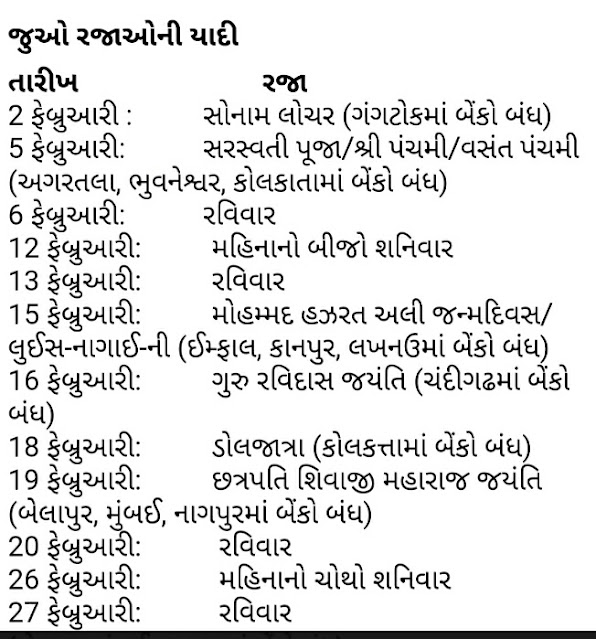 જુઓ રજાઓની યાદી

તારીખ રજા

2 ફેબ્રુઆરી : સોનામ લોચર (ગંગટોકમાં બેંકો બંધ)

5 ફેબ્રુઆરી: સરસ્વતી પૂજા/શ્રી પંચમી/વસંત પંચમી (અગરતલા, ભુવનેશ્વર, કોલકાતામાં બેંકો બંધ)

6 ફેબ્રુઆરી: રવિવાર

12 ફેબ્રુઆરી: મહિનાનો બીજો શનિવાર

13 ફેબ્રુઆરી: રવિવાર

15 ફેબ્રુઆરી: મોહમ્મદ હઝરત અલી જન્મદિવસ/ લુઈસ-નાગાઈ-ની (ઈમ્ફાલ, કાનપુર, લખનઉમાં બેંકો બંધ)

16 ફેબ્રુઆરી: ગુરુ રવિદાસ જયંતિ (ચંદીગઢમાં બેંકો બંધ)

18 ફેબ્રુઆરી: ડોલજાત્રા (કોલકત્તામાં બેંકો બંધ)

19 ફેબ્રુઆરી: છત્રપતિ શિવાજી મહારાજ જયંતિ (બેલાપુર, મુંબઈ, નાગપુરમાં બેંકો બંધ)

20 ફેબ્રુઆરી: રવિવાર

26 ફેબ્રુઆરી: મહિનાનો ચોથો શનિવાર

27 ફેબ્રુઆરી: રવિવાર